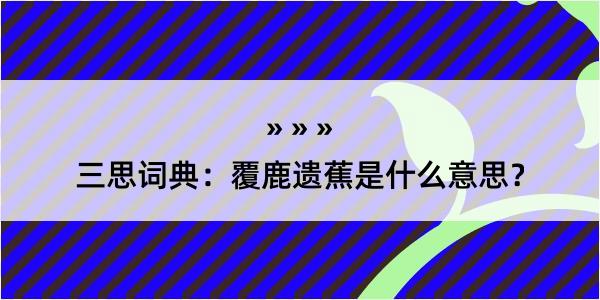 » » »

三思词典：覆鹿遗蕉是什么意思？